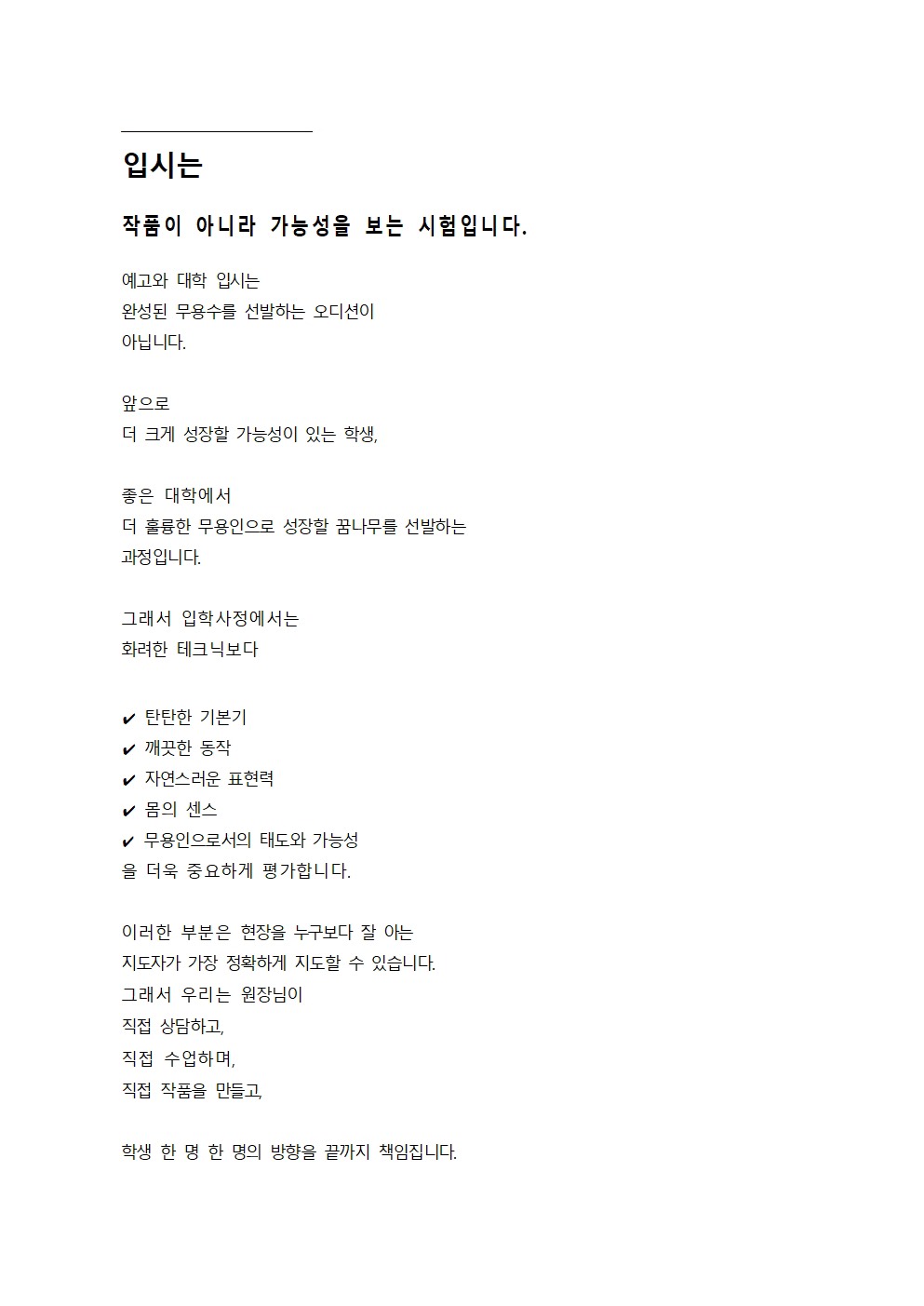 입시는

작품이 아니라 가능성을 보는 시험입니다.

예고와 대학 입시는
완성된 무용수를 선발하는 오디션이
아닙니다.

앞으로
더 크게 성장할 가능성이 있는 학생,

좋은 대학에서
더 훌륭한 무용인으로 성장할 꿈나무를 선발하는
과정입니다.

그래서 입학사정에서는
화려한 테크닉보다

✔ 탄탄한 기본기
✔ 깨끗한 동작
✔ 자연스러운 표현력
✔ 몸의 센스
✔ 무용인으로서의 태도와 가능성
을 더욱 중요하게 평가합니다.

이러한 부분은 현장을 누구보다 잘 아는
지도자가 가장 정확하게 지도할 수 있습니다.
그래서 우리는 원장님이
직접 상담하고,
직접 수업하며,
직접 작품을 만들고,

학생 한 명 한 명의 방향을 끝까지 책임집니다.